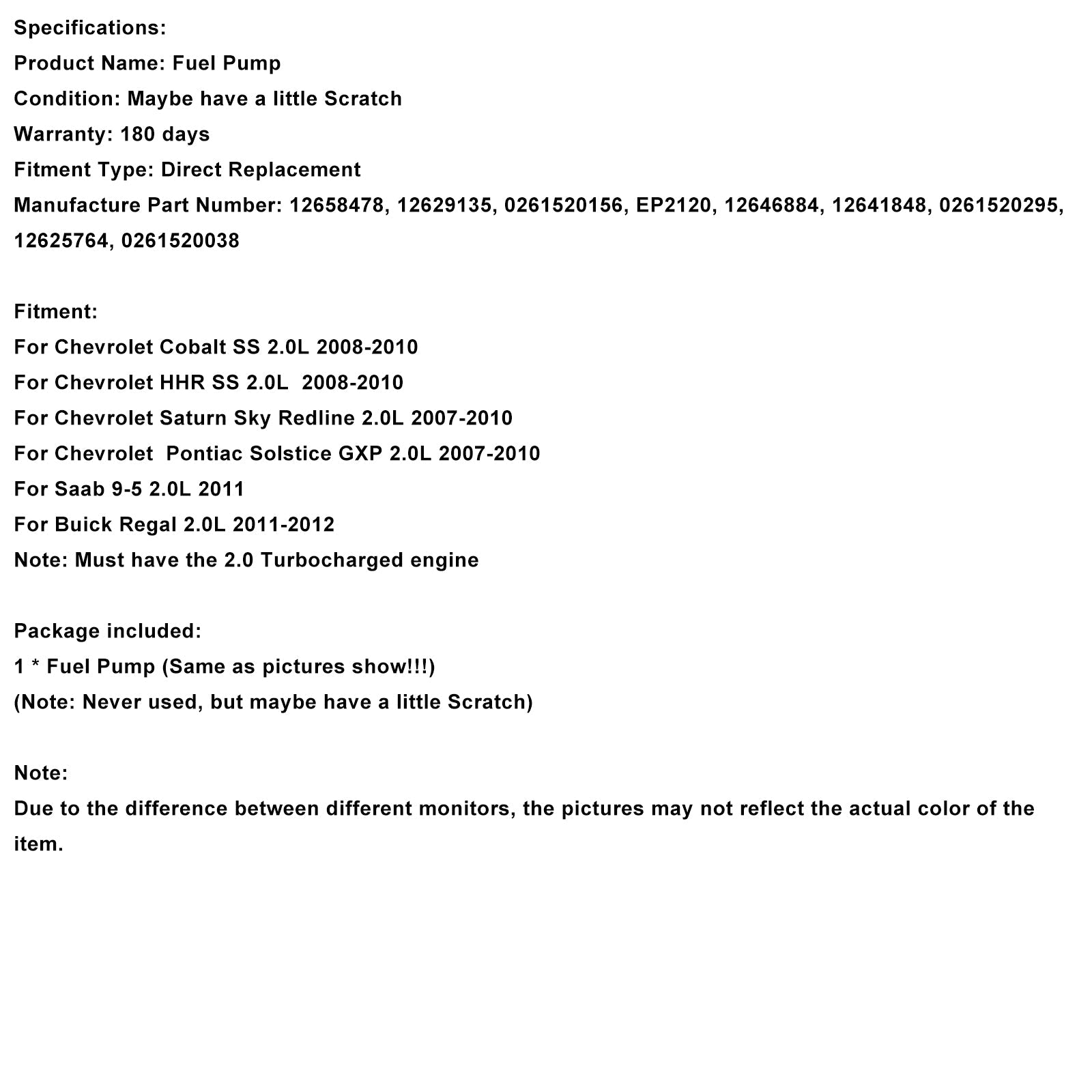 Specifications:
Product Name: Fuel Pump
Condition: Maybe have a little Scratch
Warranty: 180 days
Fitment Type: Direct Replacement
Manufacture Part Number: 12658478, 12629135, 0261520156, EP2120, 12646884, 12641848, 0261520295, 12625764, 0261520038

Fitment:
For Chevrolet Cobalt SS 2.0L 2008-2010
For Chevrolet HHR SS 2.0L 2008-2010
For Chevrolet Saturn Sky Redline 2.0L 2007-2010
For Chevrolet Pontiac Solstice GXP 2.0L 2007-2010
For Saab 9-5 2.0L 2011
For Buick Regal 2.0L 2011-2012
Note: Must have the 2.0 Turbocharged engine

Package included:
1 * Fuel Pump (Same as pictures show!!!)
(Note: Never used, but maybe have a little Scratch)

Note:
Due to the difference between different monitors, the pictures may not reflect the actual color of the item.